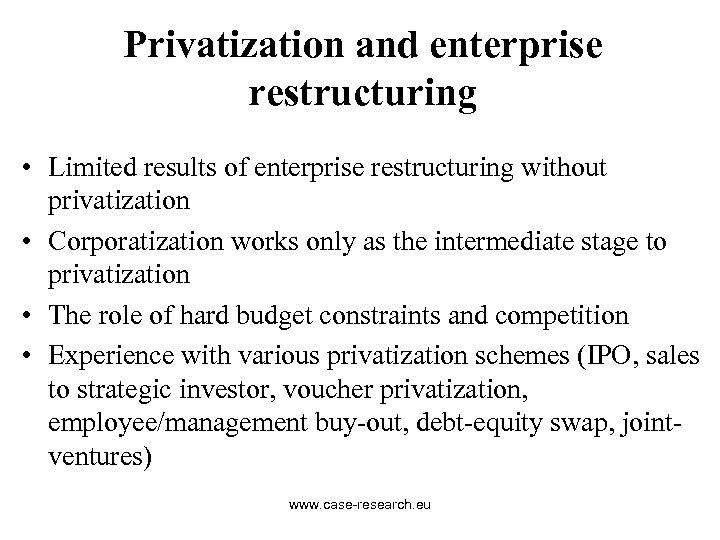 Privatization and enterprise restructuring

• Limited results of enterprise restructuring without privatization
• Corporatization works only as the intermediate stage to privatization
• The role of hard budget constraints and competition
• Experience with various privatization schemes (IPO, sales to strategic investor, voucher privatization, employee/management buy-out, debt-equity swap, joint-ventures)

www.case-research.eu